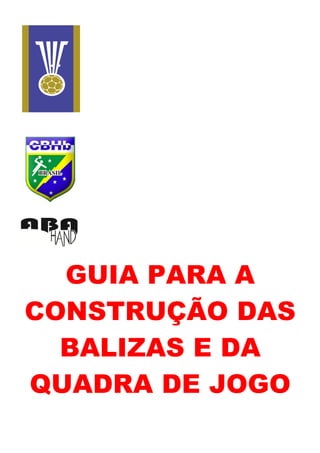 IHF

CBHb
BRASIL

ABA
HAND

GUIA PARA A CONSTRUÇÃO DAS BALIZAS E DA QUADRA DE JOGO